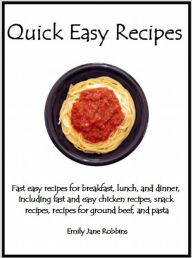 Quick Easy Recipes

Fast easy recipes for breakfast, lunch, and dinner, including fast and easy chicken recipes, snack recipes, recipes for ground beef, and pasta

Emily Jane Robbins